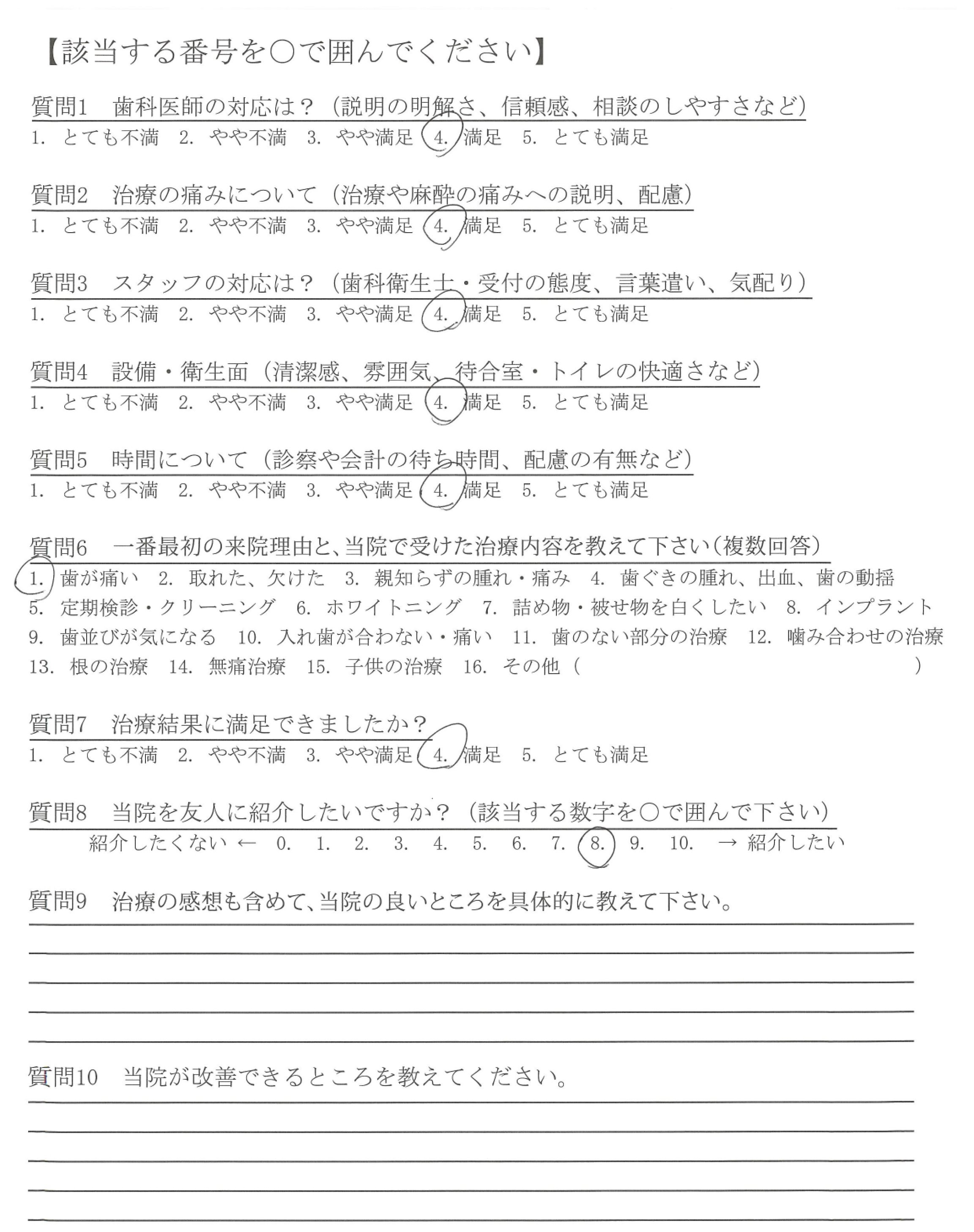 【該当する番号を○で囲んでください】

質問1　歯科医師の対応は？（説明の明解さ、信頼感、相談のしやすさなど）
1. とても不満　2. やや不満　3. やや満足　4. 満足　5. とても満足

質問2　治療の痛みについて（治療や麻酔の痛みへの説明、配慮）
1. とても不満　2. やや不満　3. やや満足　4. 満足　5. とても満足

質問3　スタッフの対応は？（歯科衛生士・受付の態度、言葉遣い、気配り）
1. とても不満　2. やや不満　3. やや満足　4. 満足　5. とても満足

質問4　設備・衛生面（清潔感、雰囲気、待合室・トイレの快適さなど）
1. とても不満　2. やや不満　3. やや満足　4. 満足　5. とても満足

質問5　時間について（診察や会計の待ち時間、配慮の有無など）
1. とても不満　2. やや不満　3. やや満足　4. 満足　5. とても満足

質問6　一番最初の来院理由と、当院で受けた治療内容を教えて下さい（複数回答）
1. 歯が痛い　2. 取れた、欠けた　3. 親知らずの腫れ・痛み　4. 歯ぐきの腫れ、出血、歯の動揺
5. 定期検診・クリーニング　6. ホワイトニング　7. 詰め物・被せ物を白くしたい　8. インプラント
9. 歯並びが気になる　10. 入れ歯が合わない・痛い　11. 歯のない部分の治療　12. 噛み合わせの治療
13. 根の治療　14. 無痛治療　15. 子供の治療　16. その他（　　　　　　　　）

質問7　治療結果に満足できましたか？
1. とても不満　2. やや不満　3. やや満足　4. 満足　5. とても満足

質問8　当院を友人に紹介したいですか？（該当する数字を○で囲んで下さい）
紹介したくない ←　0.　1.　2.　3.　4.　5.　6.　7.　8.　9.　10.　→ 紹介したい

質問9　治療の感想も含めて、当院の良いところを具体的に教えて下さい。

質問10　当院が改善できるところを教えてください。